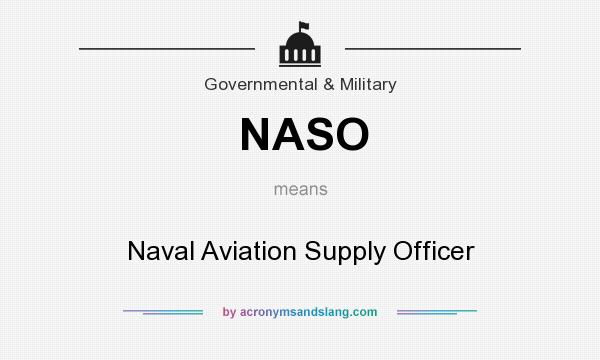 Governmental & Military

NASO

means

Naval Aviation Supply Officer

by acronymsandslang.com